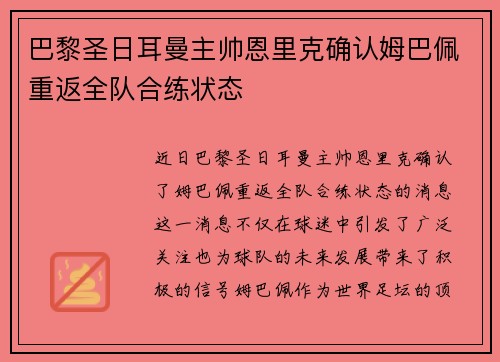 巴黎圣日耳曼主帅恩里克确认姆巴佩重返全队合练状态

近日巴黎圣日耳曼主帅恩里克确认了姆巴佩重返全队合练状态的消息这一消息不仅在球迷中引发了广泛关注也为球队的未来发展带来了积极的信号姆巴佩作为世界足坛的顶